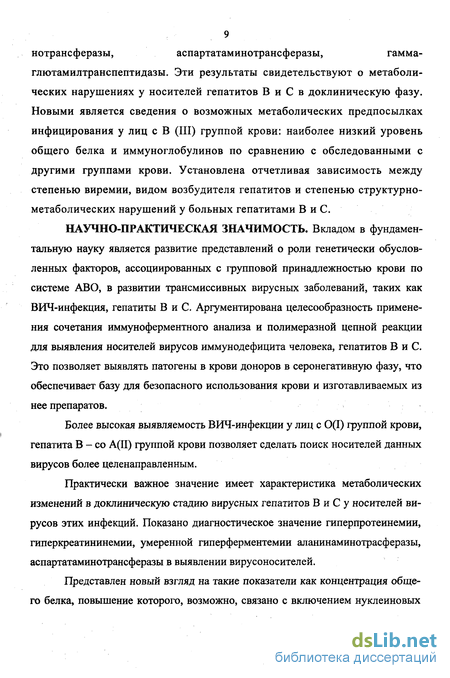 9

нотрансферазы, аспартатаминотрансферазы, гамма-глютамилтранспептидазы. Эти результаты свидетельствуют о метаболических нарушениях у носителей гепатитов В и С в доклиническую фазу. Новыми является сведения о возможных метаболических предпосылках инфицирования у лиц с В (III) группой крови: наиболее низкий уровень общего белка и иммуноглобулинов по сравнению с обследованными с другими группами крови. Установлена отчетливая зависимость между степенью виремии, видом возбудителя гепатитов и степенью структурно-метаболических нарушений у больных гепатитами В и С.

НАУЧНО-ПРАКТИЧЕСКАЯ ЗНАЧИМОСТЬ. Вкладом в фундаментальную науку является развитие представлений о роли генетически обусловленных факторов, ассоциированных с групповой принадлежностью крови по системе АВО, в развитии трансмиссивных вирусных заболеваний, таких как ВИЧ-инфекция, гепатиты В и С. Аргументирована целесообразность применения сочетания иммуноферментного анализа и полимеразной цепной реакции для выявления носителей вирусов иммунодефицита человека, гепатитов В и С. Это позволяет выявлять патогены в крови доноров в серонегативную фазу, что обеспечивает базу для безопасного использования крови и изготавливаемых из нее препаратов.

Более высокая выявляемость ВИЧ-инфекции у лиц с О(I) группой крови, гепатита В – со А(II) группой крови позволяет сделать поиск носителей данных вирусов более целенаправленным.

Практически важное значение имеет характеристика метаболических изменений в доклиническую стадию вирусных гепатитов В и С у носителей вирусов этих инфекций. Показано диагностическое значение гиперпротеинемии, гиперкреатининемии, умеренной гиперферментемии аланинаминотрасферазы, аспартатаминотрансферазы в выявлении вирусоносителей.

Представлен новый взгляд на такие показатели как концентрация общего белка, повышение которого, возможно, связано с включением нуклеиновых

dsLib.net
библиотека диссертаций